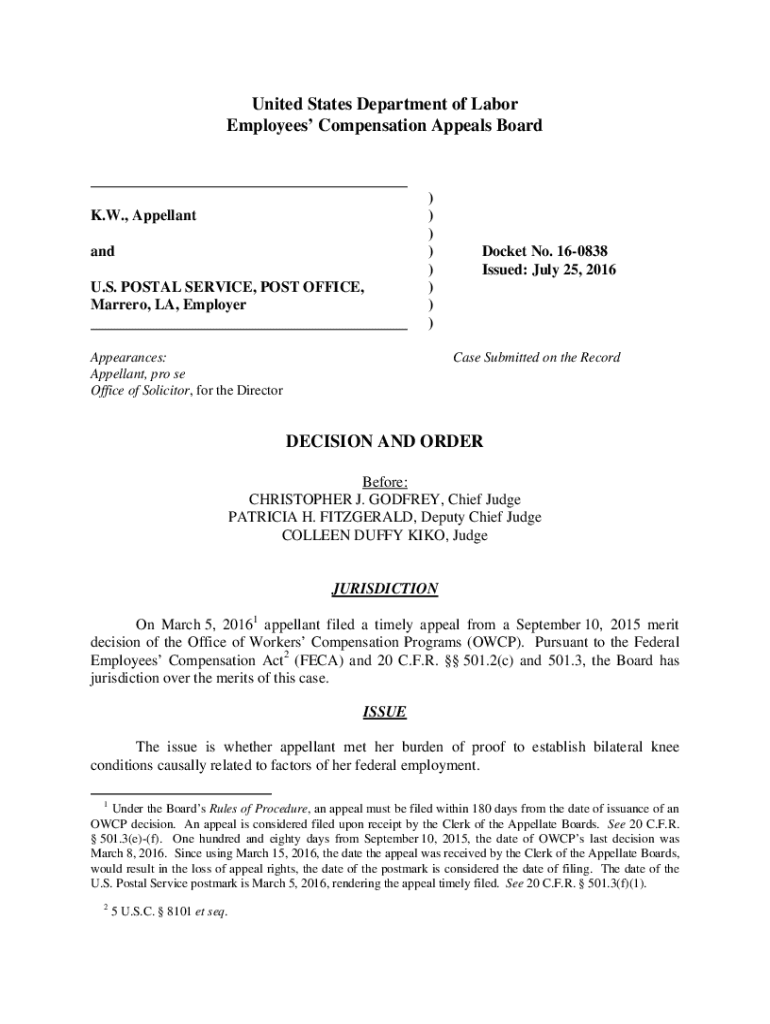 United States Department of Labor
Employees' Compensation Appeals Board

K.W., Appellant

and

U.S. POSTAL SERVICE, POST OFFICE, Marrero, LA, Employer

)
)
)
)
)
)
)
)

Docket No. 16-0838
Issued: July 25, 2016

Appearances:
Appellant, pro se
Office of Solicitor, for the Director

Case Submitted on the Record

DECISION AND ORDER

Before:
CHRISTOPHER J. GODFREY, Chief Judge
PATRICIA H. FITZGERALD, Deputy Chief Judge
COLLEEN DUFFY KIKO, Judge

JURISDICTION

On March 5, 2016$^1$ appellant filed a timely appeal from a September 10, 2015 merit decision of the Office of Workers' Compensation Programs (OWCP). Pursuant to the Federal Employees' Compensation Act$^2$ (FECA) and 20 C.F.R. §§ 501.2(c) and 501.3, the Board has jurisdiction over the merits of this case.

ISSUE

The issue is whether appellant met her burden of proof to establish bilateral knee conditions causally related to factors of her federal employment.

$^1$ Under the Board's Rules of Procedure, an appeal must be filed within 180 days from the date of issuance of an OWCP decision. An appeal is considered filed upon receipt by the Clerk of the Appellate Boards. See 20 C.F.R. § 501.3(e)-(f). One hundred and eighty days from September 10, 2015, the date of OWCP's last decision was March 8, 2016. Since using March 15, 2016, the date the appeal was received by the Clerk of the Appellate Boards, would result in the loss of appeal rights, the date of the postmark is considered the date of filing. The date of the U.S. Postal Service postmark is March 5, 2016, rendering the appeal timely filed. See 20 C.F.R. § 501.3(f)(1).

$^2$ 5 U.S.C. § 8101 et seq.